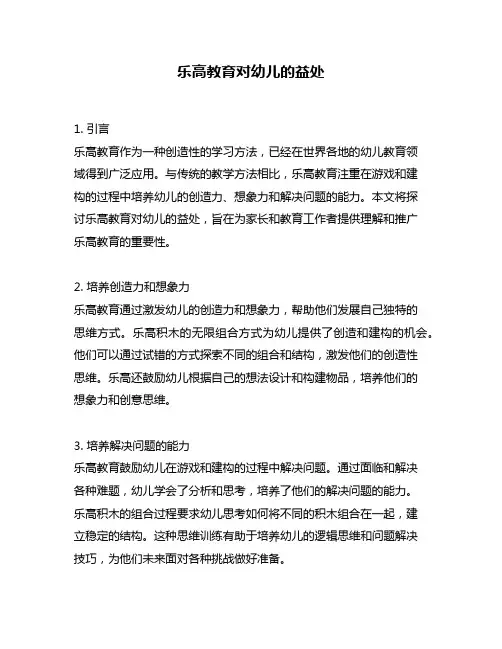 乐高教育对幼儿的益处

1. 引言
乐高教育作为一种创造性的学习方法，已经在世界各地的幼儿教育领域得到广泛应用。与传统的教学方法相比，乐高教育注重在游戏和建构的过程中培养幼儿的创造力、想象力和解决问题的能力。本文将探讨乐高教育对幼儿的益处，旨在为家长和教育工作者提供理解和推广乐高教育的重要性。

2. 培养创造力和想象力
乐高教育通过激发幼儿的创造力和想象力，帮助他们发展自己独特的思维方式。乐高积木的无限组合方式为幼儿提供了创造和建构的机会。他们可以通过试错的方式探索不同的组合和结构，激发他们的创造性思维。乐高还鼓励幼儿根据自己的想法设计和构建物品，培养他们的想象力和创意思维。

3. 培养解决问题的能力
乐高教育鼓励幼儿在游戏和建构的过程中解决问题。通过面临和解决各种难题，幼儿学会了分析和思考，培养了他们的解决问题的能力。乐高积木的组合过程要求幼儿思考如何将不同的积木组合在一起，建立稳定的结构。这种思维训练有助于培养幼儿的逻辑思维和问题解决技巧，为他们未来面对各种挑战做好准备。